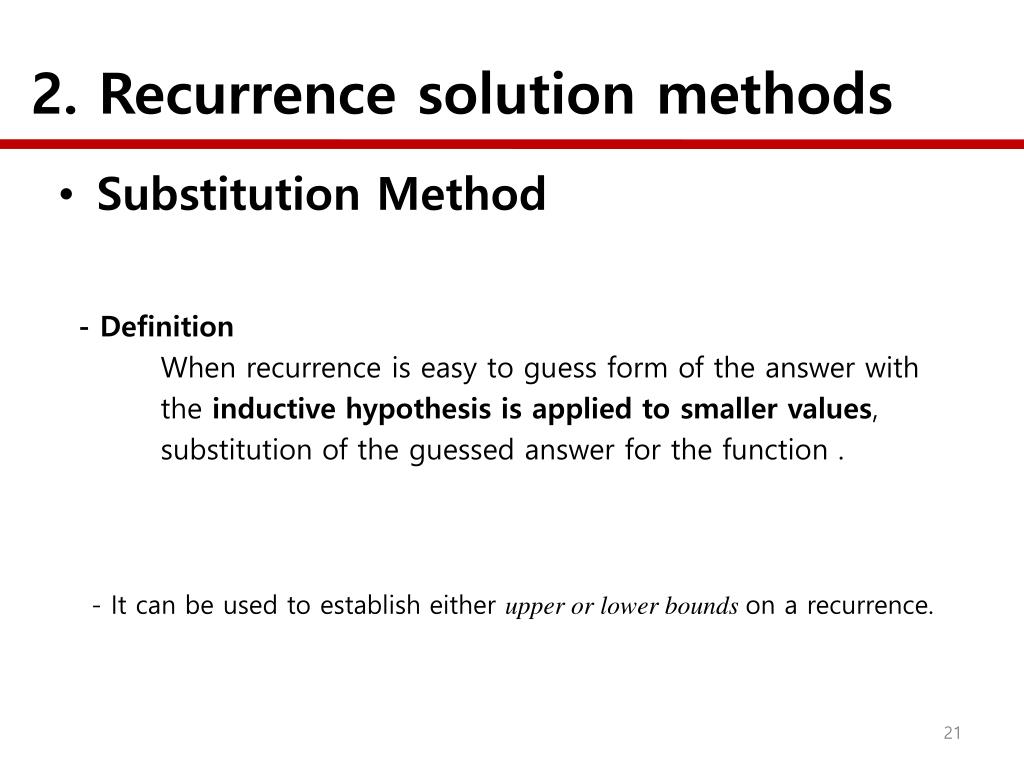 2. Recurrence solution methods

• Substitution Method

- Definition

When recurrence is easy to guess form of the answer with the inductive hypothesis is applied to smaller values, substitution of the guessed answer for the function .

- It can be used to establish either upper or lower bounds on a recurrence.

21